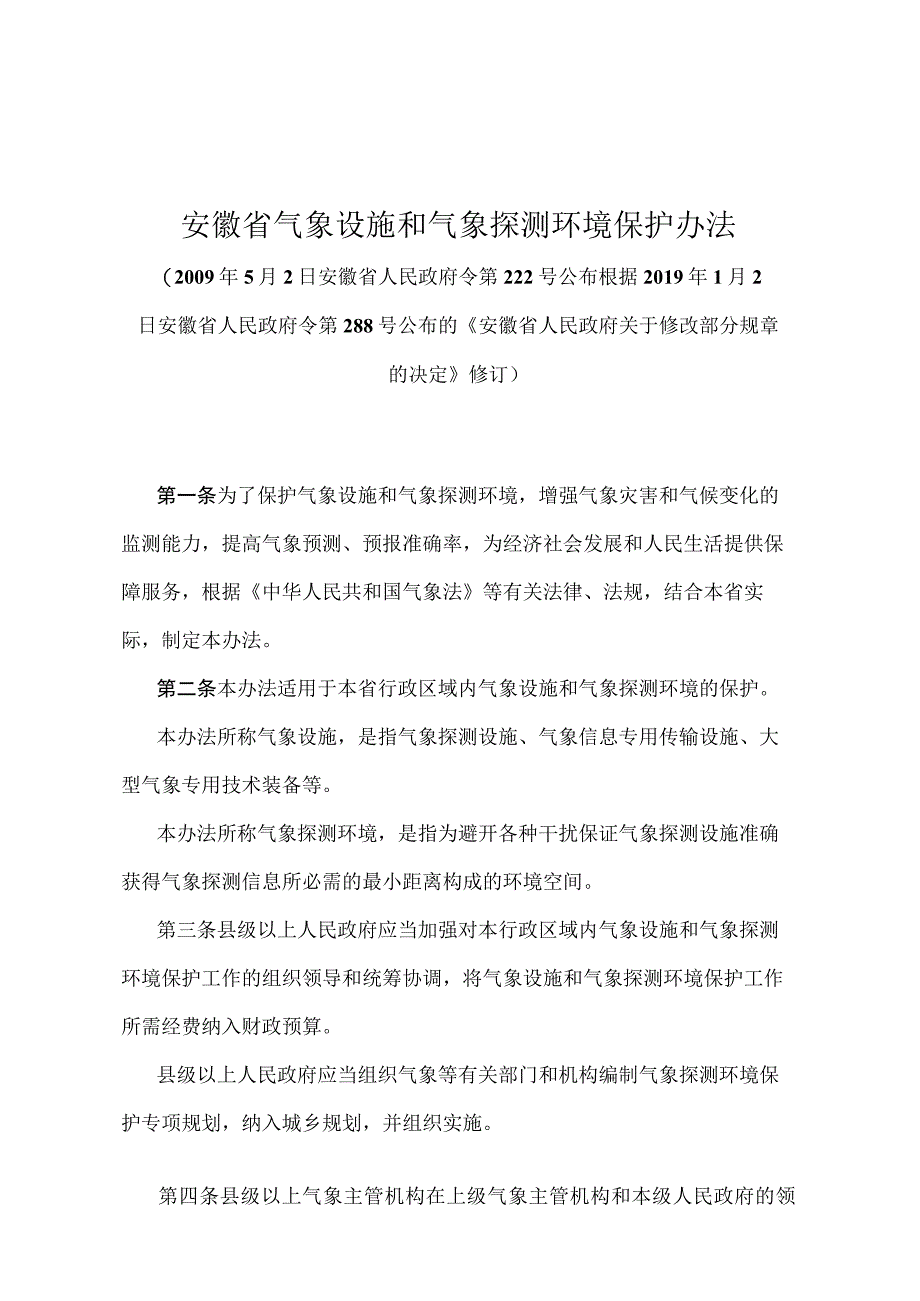 安徽省气象设施和气象探测环境保护办法

（2009年5月2日安徽省人民政府令第222号公布根据2019年1月2日安徽省人民政府令第288号公布的《安徽省人民政府关于修改部分规章的决定》修订）

第一条为了保护气象设施和气象探测环境，增强气象灾害和气候变化的监测能力，提高气象预测、预报准确率，为经济社会发展和人民生活提供保障服务，根据《中华人民共和国气象法》等有关法律、法规，结合本省实际，制定本办法。

第二条本办法适用于本省行政区域内气象设施和气象探测环境的保护。

本办法所称气象设施，是指气象探测设施、气象信息专用传输设施、大型气象专用技术装备等。

本办法所称气象探测环境，是指为避开各种干扰保证气象探测设施准确获得气象探测信息所必需的最小距离构成的环境空间。

第三条县级以上人民政府应当加强对本行政区域内气象设施和气象探测环境保护工作的组织领导和统筹协调，将气象设施和气象探测环境保护工作所需经费纳入财政预算。

县级以上人民政府应当组织气象等有关部门和机构编制气象探测环境保护专项规划，纳入城乡规划，并组织实施。

第四条县级以上气象主管机构在上级气象主管机构和本级人民政府的领